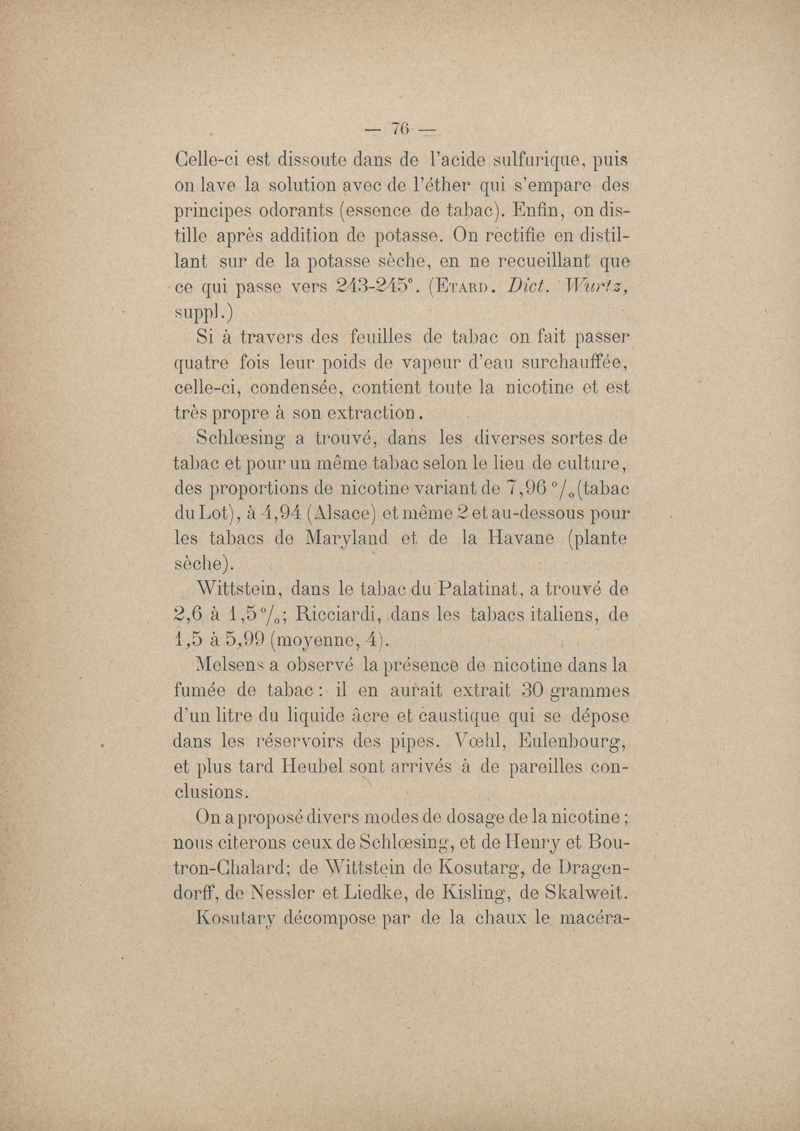 — 76 —

Celle-ci est dissoute dans de l'acide sulfurique, puis on lave la solution avec de l'éther qui s'empare des principes odorants (essence de tabac). Enfin, on distille après addition de potasse. On rectifie en distillant sur de la potasse sèche, en ne recueillant que ce qui passe vers 243-245°. (Etard. Dict. Wurtz, suppl.)

Si à travers des feuilles de tabac on fait passer quatre fois leur poids de vapeur d'eau surchauffée, celle-ci, condensée, contient toute la nicotine et est très propre à son extraction.

Schlœsing a trouvé, dans les diverses sortes de tabac et pour un même tabac selon le lieu de culture, des proportions de nicotine variant de 7,96 °/₀ (tabac du Lot), à 4,94 (Alsace) et même 2 et au-dessous pour les tabacs de Maryland et de la Havane (plante sèche).

Wittstein, dans le tabac du Palatinat, a trouvé de 2,6 à 1,5 °/₀; Ricciardi, dans les tabacs italiens, de 1,5 à 5,99 (moyenne, 4).

Melsens a observé la présence de nicotine dans la fumée de tabac : il en aurait extrait 30 grammes d'un litre du liquide âcre et caustique qui se dépose dans les réservoirs des pipes. Vœhl, Eulenbourg, et plus tard Heubel sont arrivés à de pareilles conclusions.

On a proposé divers modes de dosage de la nicotine ; nous citerons ceux de Schlœsing, et de Henry et Boutron-Chalard; de Wittstein de Kosutarg, de Dragendorff, de Nessler et Liedke, de Kisling, de Skalweit.

Kosutary décompose par de la chaux le macéra-